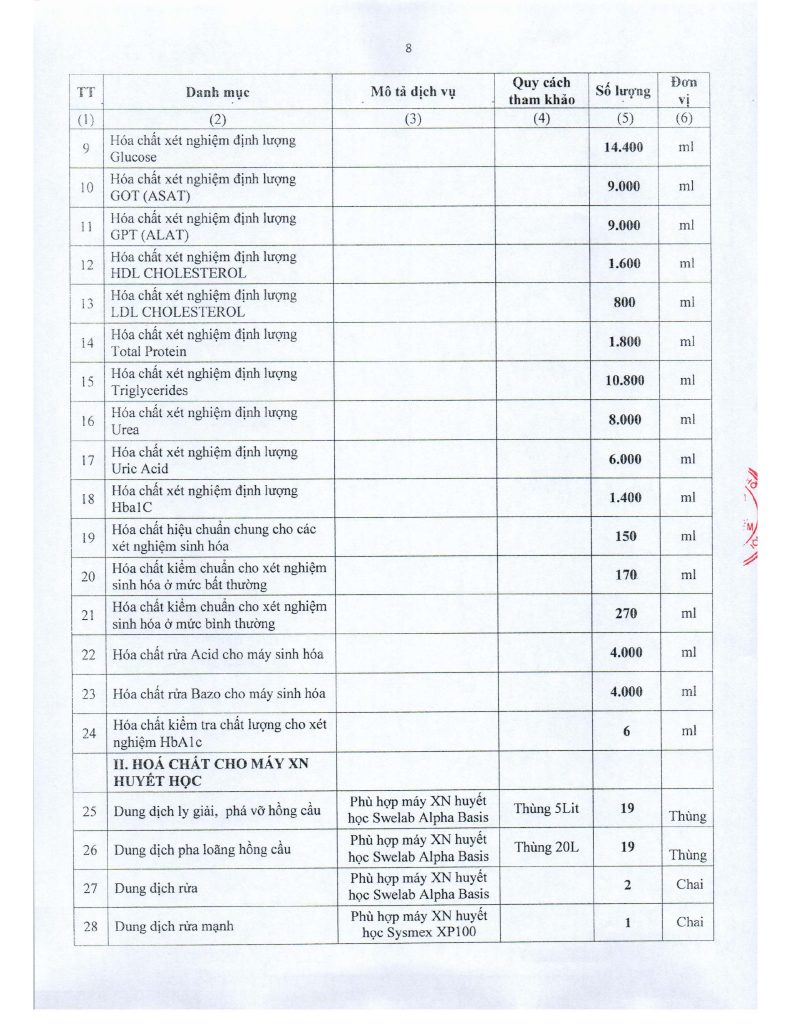 8

| TT | Danh mục | Mô tả dịch vụ | Quy cách tham khảo | Số lượng | Đơn vị |
|---|---|---|---|---|---|
| (1) | (2) | (3) | (4) | (5) | (6) |
| 9 | Hóa chất xét nghiệm định lượng Glucose | | | 14.400 | ml |
| 10 | Hóa chất xét nghiệm định lượng GOT (ASAT) | | | 9.000 | ml |
| 11 | Hóa chất xét nghiệm định lượng GPT (ALAT) | | | 9.000 | ml |
| 12 | Hóa chất xét nghiệm định lượng HDL CHOLESTEROL | | | 1.600 | ml |
| 13 | Hóa chất xét nghiệm định lượng LDL CHOLESTEROL | | | 800 | ml |
| 14 | Hóa chất xét nghiệm định lượng Total Protein | | | 1.800 | ml |
| 15 | Hóa chất xét nghiệm định lượng Triglycerides | | | 10.800 | ml |
| 16 | Hóa chất xét nghiệm định lượng Urea | | | 8.000 | ml |
| 17 | Hóa chất xét nghiệm định lượng Uric Acid | | | 6.000 | ml |
| 18 | Hóa chất xét nghiệm định lượng Hba1C | | | 1.400 | ml |
| 19 | Hóa chất hiệu chuẩn chung cho các xét nghiệm sinh hóa | | | 150 | ml |
| 20 | Hóa chất kiểm chuẩn cho xét nghiệm sinh hóa ở mức bất thường | | | 170 | ml |
| 21 | Hóa chất kiểm chuẩn cho xét nghiệm sinh hóa ở mức bình thường | | | 270 | ml |
| 22 | Hóa chất rửa Acid cho máy sinh hóa | | | 4.000 | ml |
| 23 | Hóa chất rửa Bazo cho máy sinh hóa | | | 4.000 | ml |
| 24 | Hóa chất kiểm tra chất lượng cho xét nghiệm HbA1c | | | 6 | ml |
| | II. HOÁ CHẤT CHO MÁY XN HUYẾT HỌC | | | | |
| 25 | Dung dịch ly giải, phá vỡ hồng cầu | Phù hợp máy XN huyết học Swelab Alpha Basis | Thùng 5Lit | 19 | Thùng |
| 26 | Dung dịch pha loãng hồng cầu | Phù hợp máy XN huyết học Swelab Alpha Basis | Thùng 20L | 19 | Thùng |
| 27 | Dung dịch rửa | Phù hợp máy XN huyết học Swelab Alpha Basis | | 2 | Chai |
| 28 | Dung dịch rửa mạnh | Phù hợp máy XN huyết học Sysmex XP100 | | 1 | Chai |